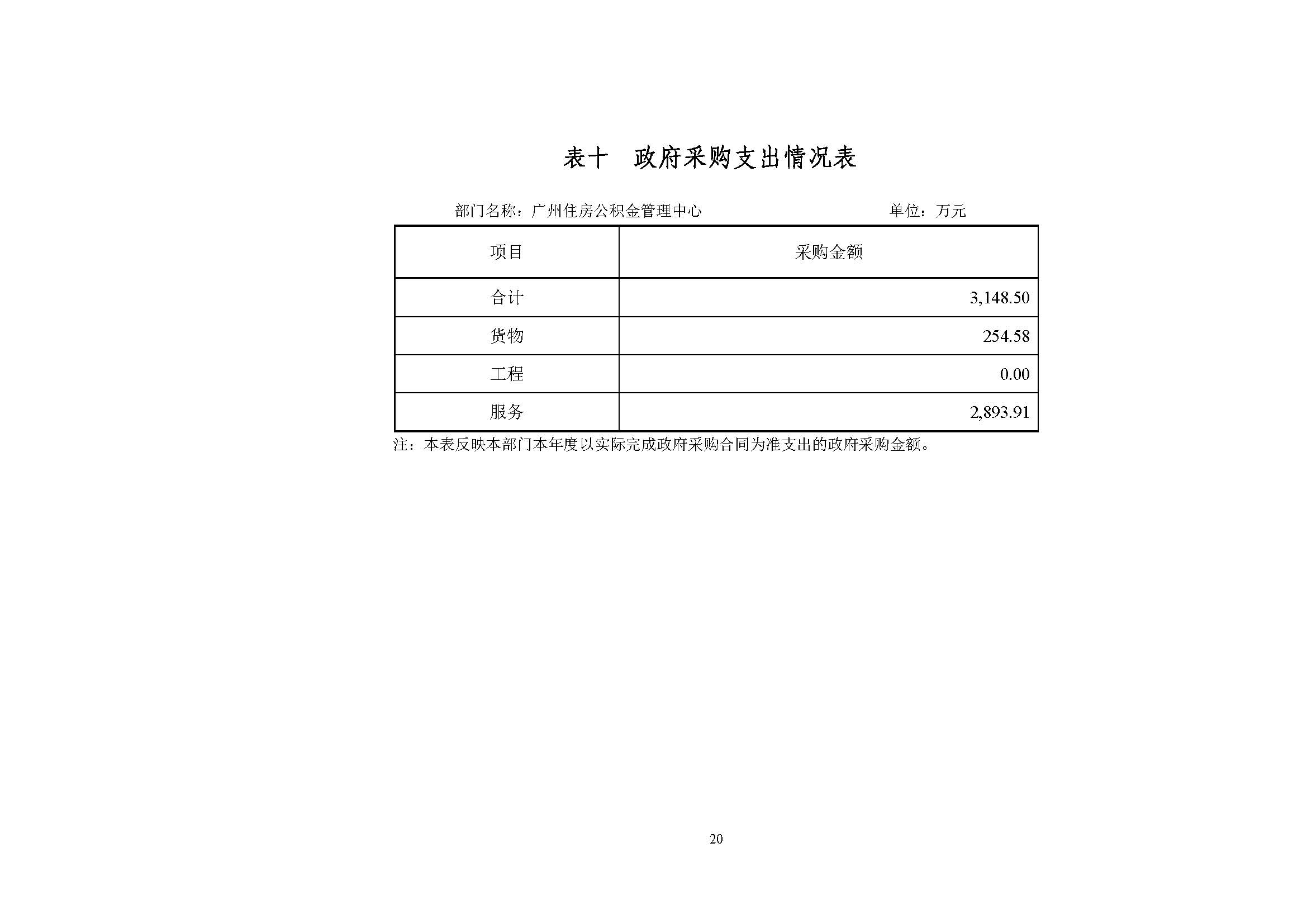 表十　政府采购支出情况表

部门名称：广州住房公积金管理中心　　　　　　单位：万元

| 项目 | 采购金额 |
|---|---|
| 合计 | 3,148.50 |
| 货物 | 254.58 |
| 工程 | 0.00 |
| 服务 | 2,893.91 |

注：本表反映本部门本年度以实际完成政府采购合同为准支出的政府采购金额。

20